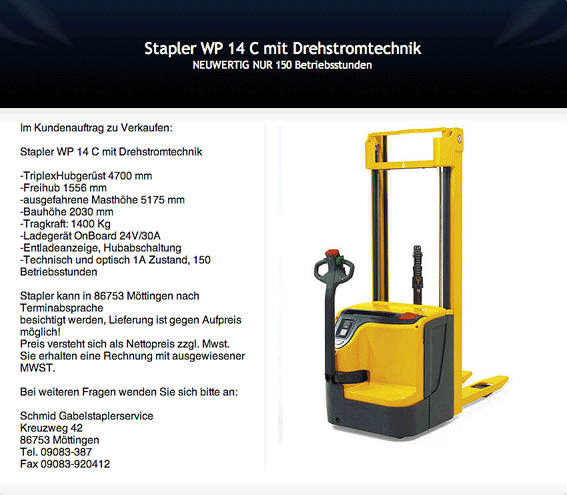 Stapler WP 14 C mit Drehstromtechnik
NEUWERTIG NUR 150 Betriebsstunden

Im Kundenauftrag zu Verkaufen:

Stapler WP 14 C mit Drehstromtechnik

-TriplexHubgerüst 4700 mm
-Freihub 1556 mm
-ausgefahrene Masthöhe 5175 mm
-Bauhöhe 2030 mm
-Tragkraft: 1400 Kg
-Ladegerät OnBoard 24V/30A
-Entladeanzeige, Hubabschaltung
-Technisch und optisch 1A Zustand, 150 Betriebsstunden

Stapler kann in 86753 Möttingen nach Terminabsprache
besichtigt werden, Lieferung ist gegen Aufpreis möglich!
Preis versteht sich als Nettopreis zzgl. Mwst.
Sie erhalten eine Rechnung mit ausgewiesener MWST.

Bei weiteren Fragen wenden Sie sich bitte an:

Schmid Gabelstaplerservice
Kreuzweg 42
86753 Möttingen
Tel. 09083-387
Fax 09083-920412